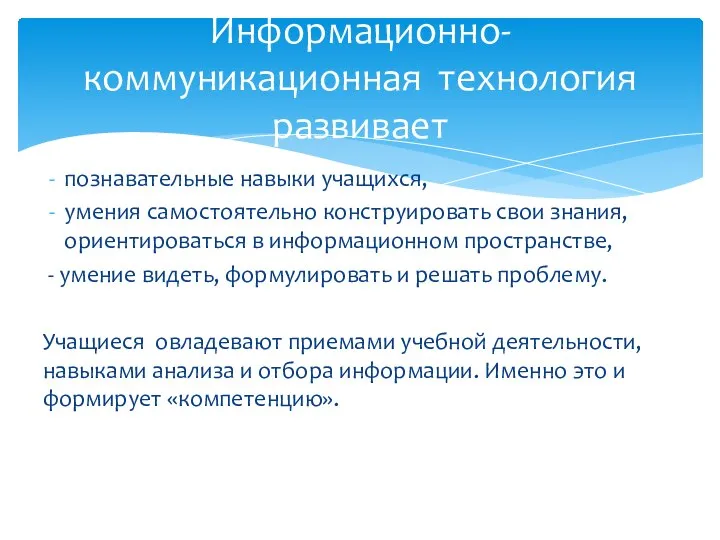 Информационно-коммуникационная технология развивает

- познавательные навыки учащихся,
- умения самостоятельно конструировать свои знания, ориентироваться в информационном пространстве,
- умение видеть, формулировать и решать проблему.

Учащиеся овладевают приемами учебной деятельности, навыками анализа и отбора информации. Именно это и формирует «компетенцию».